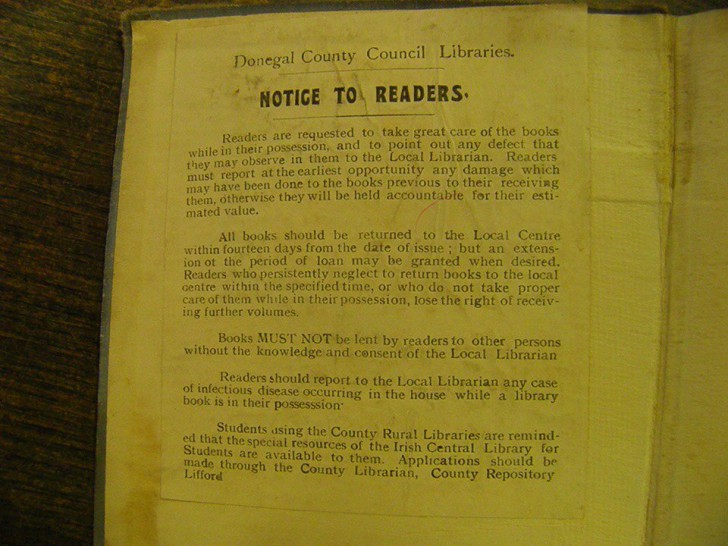 Donegal County Council Libraries.

NOTICE TO READERS.

Readers are requested to take great care of the books while in their possession, and to point out any defect that they may observe in them to the Local Librarian. Readers must report at the earliest opportunity any damage which may have been done to the books previous to their receiving them, otherwise they will be held accountable for their estimated value.

All books should be returned to the Local Centre within fourteen days from the date of issue ; but an extension ot the period of loan may be granted when desired. Readers who persistently neglect to return books to the local centre within the specified time, or who do not take proper care of them while in their possession, lose the right of receiving further volumes.

Books MUST NOT be lent by readers to other persons without the knowledge and consent of the Local Librarian

Readers should report to the Local Librarian any case of infectious disease occurring in the house while a library book is in their possesssion.

Students using the County Rural Libraries are reminded that the special resources of the Irish Central Library for Students are available to them. Applications should be made through the County Librarian, County Repository Lifford